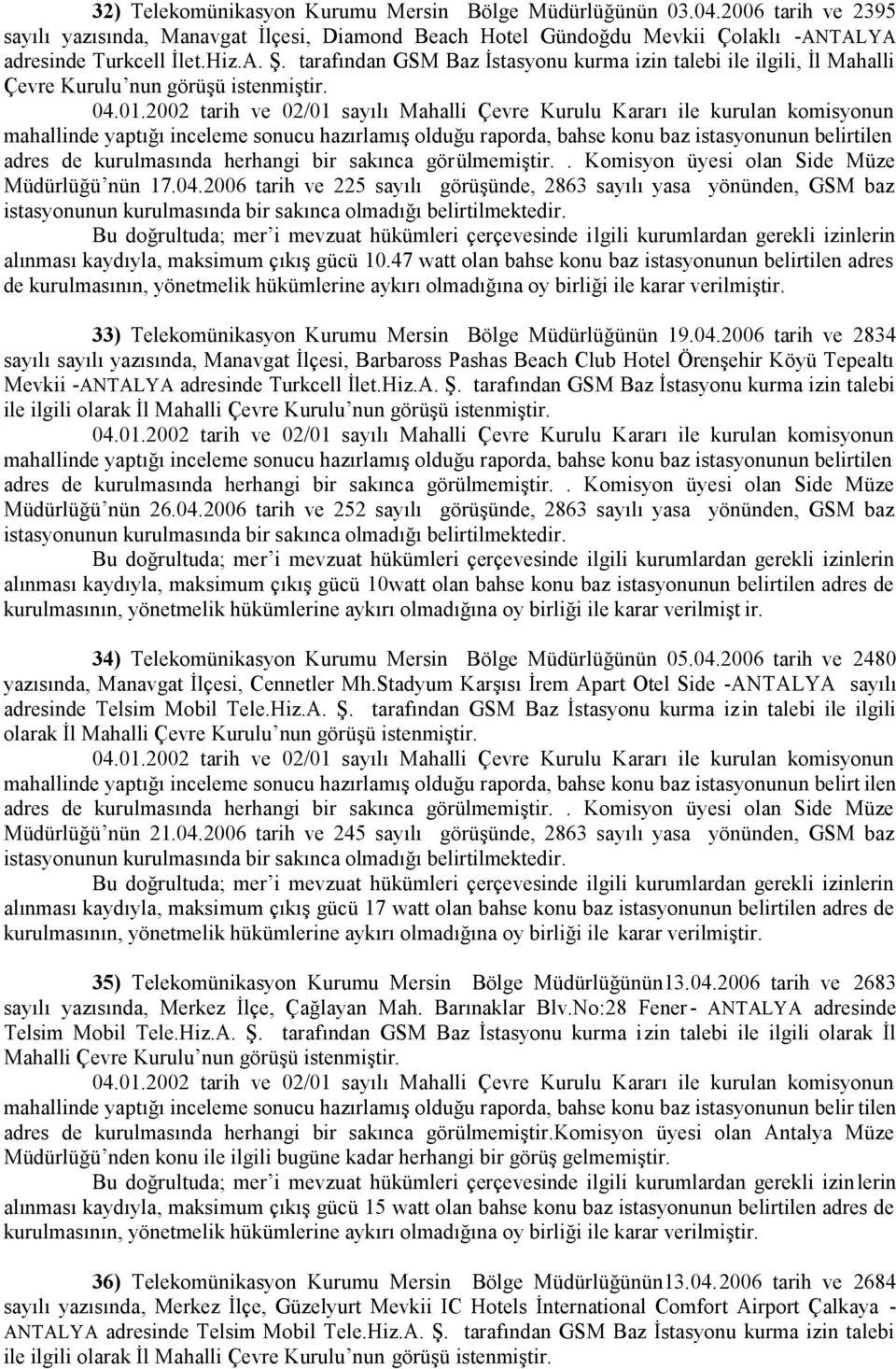 32) Telekomünikasyon Kurumu Mersin Bölge Müdürlüğünün 03.04.2006 tarih ve 2395 sayılı yazısında, Manavgat İlçesi, Diamond Beach Hotel Gündoğdu Mevkii Çolaklı -ANTALYA adresinde Turkcell İlet.Hiz.A. Ş. tarafından GSM Baz İstasyonu kurma izin talebi ile ilgili, İl Mahalli Çevre Kurulu'nun görüşü istenmiştir.

04.01.2002 tarih ve 02/01 sayılı Mahalli Çevre Kurulu Kararı ile kurulan komisyonun mahallinde yaptığı inceleme sonucu hazırlamış olduğu raporda, bahse konu baz istasyonunun belirtilen adres de kurulmasında herhangi bir sakınca görülmemiştir.. Komisyon üyesi olan Side Müze Müdürlüğü'nün 17.04.2006 tarih ve 225 sayılı görüşünde, 2863 sayılı yasa yönünden, GSM baz istasyonunun kurulmasında bir sakınca olmadığı belirtilmektedir.

Bu doğrultuda; mer'i mevzuat hükümleri çerçevesinde ilgili kurumlardan gerekli izinlerin alınması kaydıyla, maksimum çıkış gücü 10.47 watt olan bahse konu baz istasyonunun belirtilen adres de kurulmasının, yönetmelik hükümlerine aykırı olmadığına oy birliği ile karar verilmiştir.

33) Telekomünikasyon Kurumu Mersin Bölge Müdürlüğünün 19.04.2006 tarih ve 2834 sayılı sayılı yazısında, Manavgat İlçesi, Barbaross Pashas Beach Club Hotel Örenşehir Köyü Tepealtı Mevkii -ANTALYA adresinde Turkcell İlet.Hiz.A. Ş. tarafından GSM Baz İstasyonu kurma izin talebi ile ilgili olarak İl Mahalli Çevre Kurulu'nun görüşü istenmiştir.

04.01.2002 tarih ve 02/01 sayılı Mahalli Çevre Kurulu Kararı ile kurulan komisyonun mahallinde yaptığı inceleme sonucu hazırlamış olduğu raporda, bahse konu baz istasyonunun belirtilen adres de kurulmasında herhangi bir sakınca görülmemiştir.. Komisyon üyesi olan Side Müze Müdürlüğü'nün 26.04.2006 tarih ve 252 sayılı görüşünde, 2863 sayılı yasa yönünden, GSM baz istasyonunun kurulmasında bir sakınca olmadığı belirtilmektedir.

Bu doğrultuda; mer'i mevzuat hükümleri çerçevesinde ilgili kurumlardan gerekli izinlerin alınması kaydıyla, maksimum çıkış gücü 10watt olan bahse konu baz istasyonunun belirtilen adres de kurulmasının, yönetmelik hükümlerine aykırı olmadığına oy birliği ile karar verilmişt ir.

34) Telekomünikasyon Kurumu Mersin Bölge Müdürlüğünün 05.04.2006 tarih ve 2480 yazısında, Manavgat İlçesi, Cennetler Mh.Stadyum Karşısı İrem Apart Otel Side -ANTALYA sayılı adresinde Telsim Mobil Tele.Hiz.A. Ş. tarafından GSM Baz İstasyonu kurma izin talebi ile ilgili olarak İl Mahalli Çevre Kurulu'nun görüşü istenmiştir.

04.01.2002 tarih ve 02/01 sayılı Mahalli Çevre Kurulu Kararı ile kurulan komisyonun mahallinde yaptığı inceleme sonucu hazırlamış olduğu raporda, bahse konu baz istasyonunun belirt ilen adres de kurulmasında herhangi bir sakınca görülmemiştir.. Komisyon üyesi olan Side Müze Müdürlüğü'nün 21.04.2006 tarih ve 245 sayılı görüşünde, 2863 sayılı yasa yönünden, GSM baz istasyonunun kurulmasında bir sakınca olmadığı belirtilmektedir.

Bu doğrultuda; mer'i mevzuat hükümleri çerçevesinde ilgili kurumlardan gerekli izinlerin alınması kaydıyla, maksimum çıkış gücü 17 watt olan bahse konu baz istasyonunun belirtilen adres de kurulmasının, yönetmelik hükümlerine aykırı olmadığına oy birliği ile karar verilmiştir.

35) Telekomünikasyon Kurumu Mersin Bölge Müdürlüğünün13.04.2006 tarih ve 2683 sayılı yazısında, Merkez İlçe, Çağlayan Mah. Barınaklar Blv.No:28 Fener- ANTALYA adresinde Telsim Mobil Tele.Hiz.A. Ş. tarafından GSM Baz İstasyonu kurma izin talebi ile ilgili olarak İl Mahalli Çevre Kurulu'nun görüşü istenmiştir.

04.01.2002 tarih ve 02/01 sayılı Mahalli Çevre Kurulu Kararı ile kurulan komisyonun mahallinde yaptığı inceleme sonucu hazırlamış olduğu raporda, bahse konu baz istasyonunun belir tilen adres de kurulmasında herhangi bir sakınca görülmemiştir.Komisyon üyesi olan Antalya Müze Müdürlüğü'nden konu ile ilgili bugüne kadar herhangi bir görüş gelmemiştir.

Bu doğrultuda; mer'i mevzuat hükümleri çerçevesinde ilgili kurumlardan gerekli izinlerin alınması kaydıyla, maksimum çıkış gücü 15 watt olan bahse konu baz istasyonunun belirtilen adres de kurulmasının, yönetmelik hükümlerine aykırı olmadığına oy birliği ile karar verilmiştir.

36) Telekomünikasyon Kurumu Mersin Bölge Müdürlüğünün13.04.2006 tarih ve 2684 sayılı yazısında, Merkez İlçe, Güzelyurt Mevkii IC Hotels İnternational Comfort Airport Çalkaya - ANTALYA adresinde Telsim Mobil Tele.Hiz.A. Ş. tarafından GSM Baz İstasyonu kurma izin talebi ile ilgili olarak İl Mahalli Çevre Kurulu'nun görüşü istenmiştir.